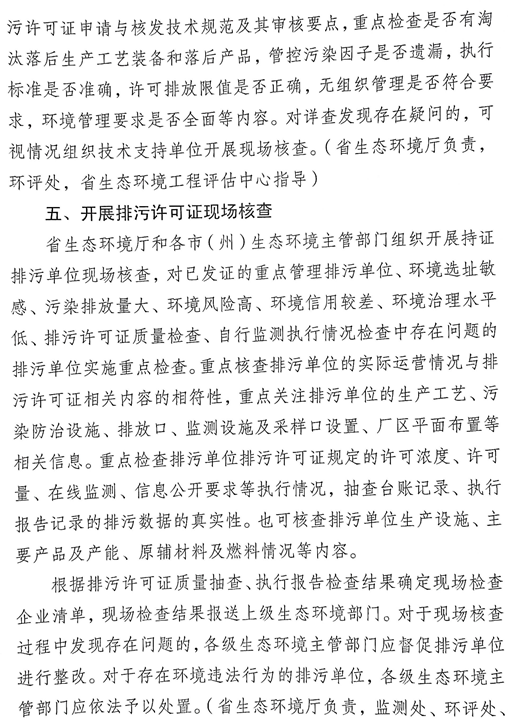 污许可证申请与核发技术规范及其审核要点，重点检查是否有淘汰落后生产工艺装备和落后产品，管控污染因子是否遗漏，执行标准是否准确，许可排放限值是否正确，无组织管理是否符合要求，环境管理要求是否全面等内容。对详查发现存在疑问的，可视情况组织技术支持单位开展现场核查。（省生态环境厅负责，环评处，省生态环境工程评估中心指导）

五、开展排污许可证现场核查

省生态环境厅和各市（州）生态环境主管部门组织开展持证排污单位现场核查，对已发证的重点管理排污单位、环境选址敏感、污染排放量大、环境风险高、环境信用较差、环境治理水平低、排污许可证质量检查、自行监测执行情况检查中存在问题的排污单位实施重点检查。重点核查排污单位的实际运营情况与排污许可证相关内容的相符性，重点关注排污单位的生产工艺、污染防治设施、排放口、监测设施及采样口设置、厂区平面布置等相关信息。重点检查排污单位排污许可证规定的许可浓度、许可量、在线监测、信息公开要求等执行情况，抽查台账记录、执行报告记录的排污数据的真实性。也可核查排污单位生产设施、主要产品及产能、原辅材料及燃料情况等内容。

根据排污许可证质量抽查、执行报告检查结果确定现场检查企业清单，现场检查结果报送上级生态环境部门。对于现场核查过程中发现存在问题的，各级生态环境主管部门应督促排污单位进行整改。对于存在环境违法行为的排污单位，各级生态环境主管部门应依法予以处置。（省生态环境厅负责，监测处、环评处、